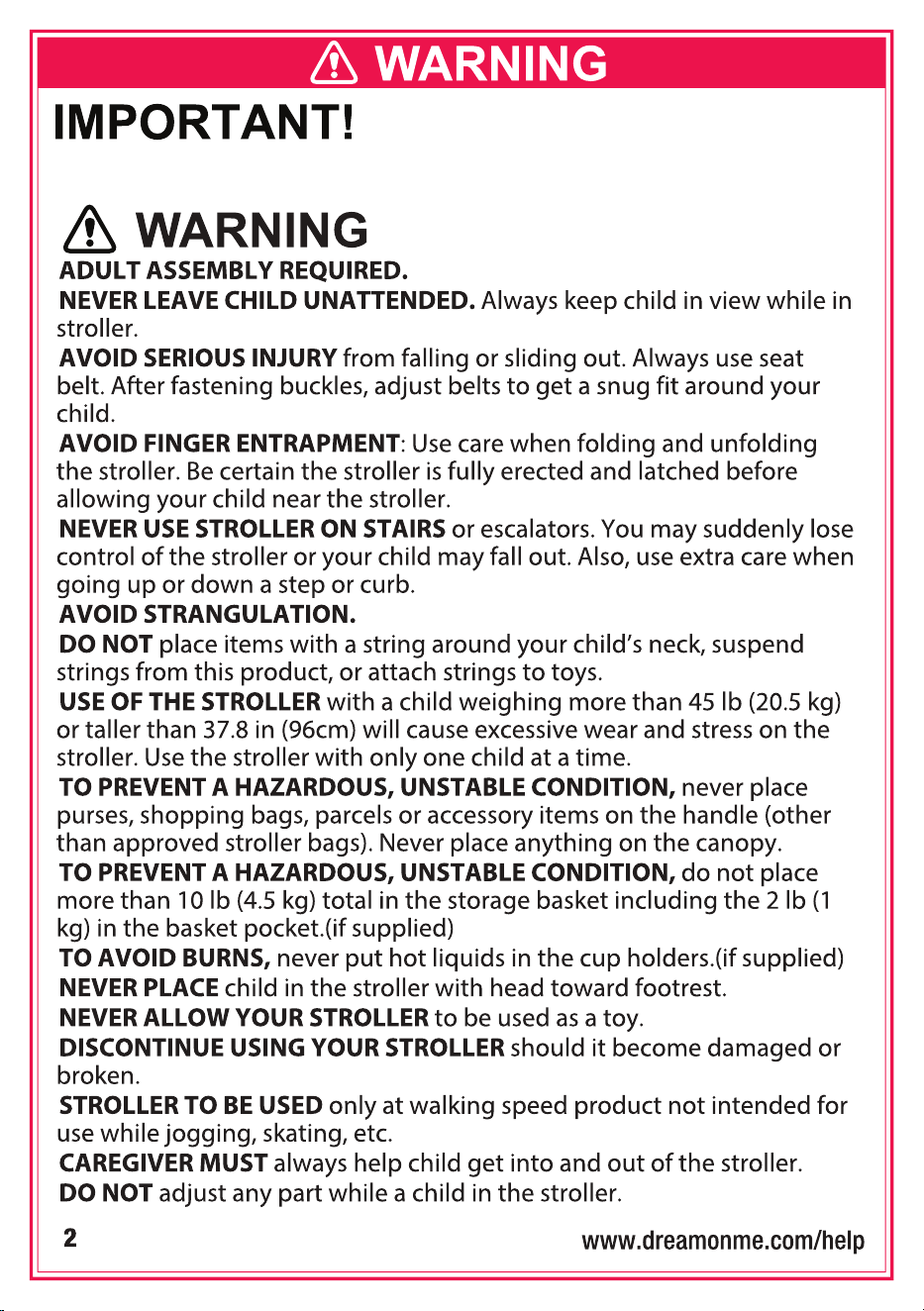 WARNING

IMPORTANT!

WARNING

ADULT ASSEMBLY REQUIRED.

NEVER LEAVE CHILD UNATTENDED. Always keep child in view while in stroller.

AVOID SERIOUS INJURY from falling or sliding out. Always use seat belt. After fastening buckles, adjust belts to get a snug fit around your child.

AVOID FINGER ENTRAPMENT: Use care when folding and unfolding the stroller. Be certain the stroller is fully erected and latched before allowing your child near the stroller.

NEVER USE STROLLER ON STAIRS or escalators. You may suddenly lose control of the stroller or your child may fall out. Also, use extra care when going up or down a step or curb.

AVOID STRANGULATION.

DO NOT place items with a string around your child's neck, suspend strings from this product, or attach strings to toys.

USE OF THE STROLLER with a child weighing more than 45 lb (20.5 kg) or taller than 37.8 in (96cm) will cause excessive wear and stress on the stroller. Use the stroller with only one child at a time.

TO PREVENT A HAZARDOUS, UNSTABLE CONDITION, never place purses, shopping bags, parcels or accessory items on the handle (other than approved stroller bags). Never place anything on the canopy.

TO PREVENT A HAZARDOUS, UNSTABLE CONDITION, do not place more than 10 lb (4.5 kg) total in the storage basket including the 2 lb (1 kg) in the basket pocket.(if supplied)

TO AVOID BURNS, never put hot liquids in the cup holders.(if supplied)

NEVER PLACE child in the stroller with head toward footrest.

NEVER ALLOW YOUR STROLLER to be used as a toy.

DISCONTINUE USING YOUR STROLLER should it become damaged or broken.

STROLLER TO BE USED only at walking speed product not intended for use while jogging, skating, etc.

CAREGIVER MUST always help child get into and out of the stroller.

DO NOT adjust any part while a child in the stroller.

2

www.dreamonme.com/help